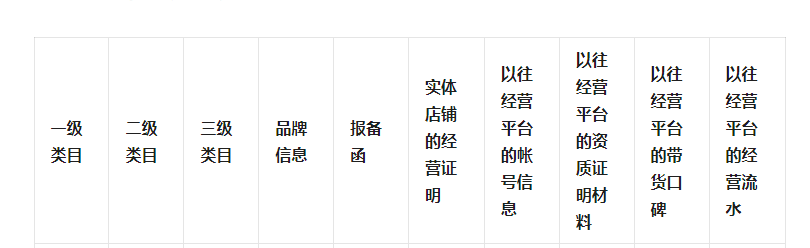 | 一级类目 | 二级类目 | 三级类目 | 品牌信息 | 报备函 | 实体店铺的经营证明 | 以往经营平台的帐号信息 | 以往经营平台的资质证明材料 | 以往经营平台的带货口碑 | 以往经营平台的经营流水 |
|---|---|---|---|---|---|---|---|---|---|